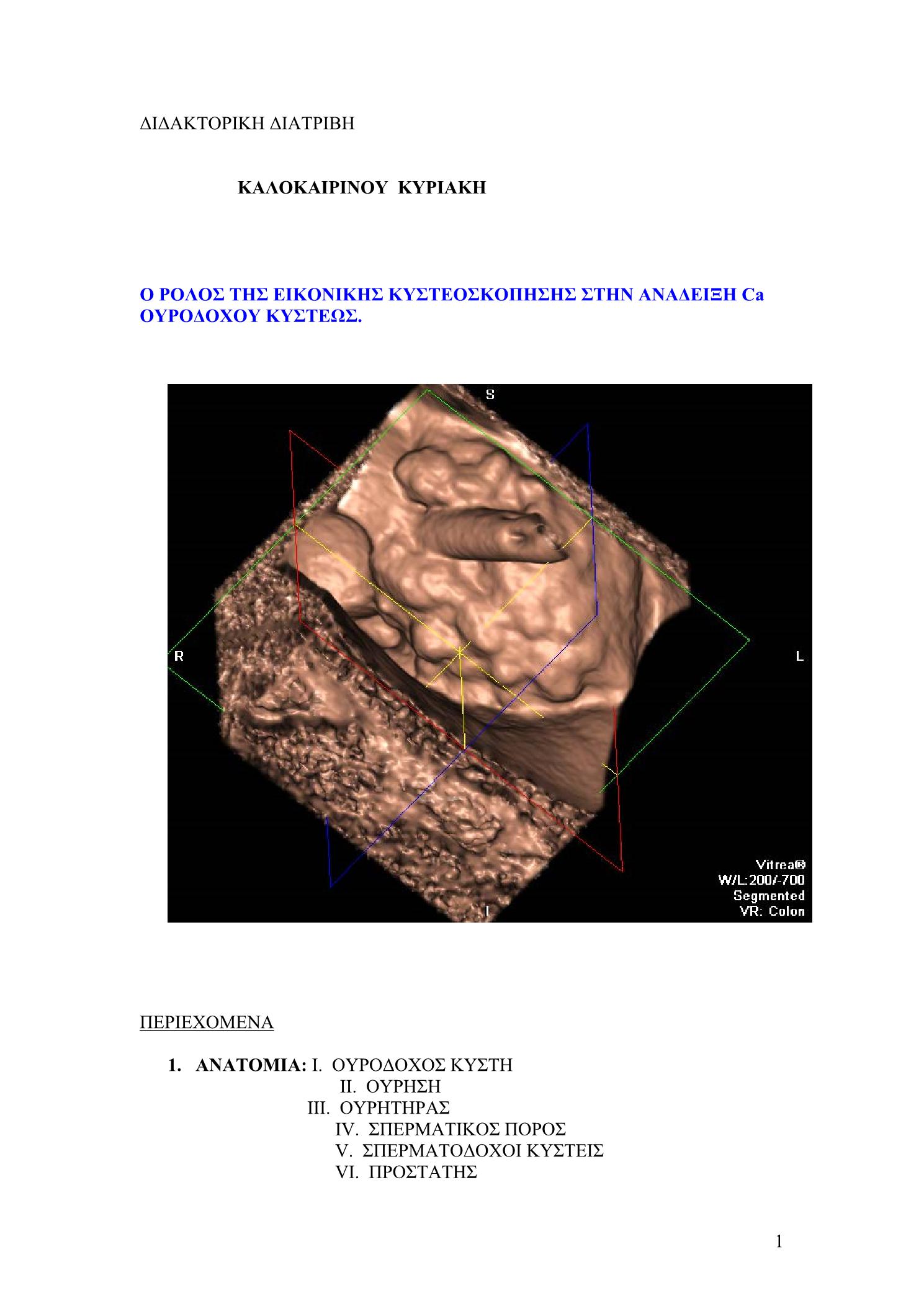 ΔΙΔΑΚΤΟΡΙΚΗ ΔΙΑΤΡΙΒΗ

ΚΑΛΟΚΑΙΡΙΝΟΥ ΚΥΡΙΑΚΗ

Ο ΡΟΛΟΣ ΤΗΣ ΕΙΚΟΝΙΚΗΣ ΚΥΣΤΕΟΣΚΟΠΗΣΗΣ ΣΤΗΝ ΑΝΑΔΕΙΞΗ Ca ΟΥΡΟΔΟΧΟΥ ΚΥΣΤΕΩΣ.

S
R
L
I
Vitrea®
W/L:200/-700
Segmented
VR: Colon

ΠΕΡΙΕΧΟΜΕΝΑ

1. ΑΝΑΤΟΜΙΑ: I. ΟΥΡΟΔΟΧΟΣ ΚΥΣΤΗ
II. ΟΥΡΗΣΗ
III. ΟΥΡΗΤΗΡΑΣ
IV. ΣΠΕΡΜΑΤΙΚΟΣ ΠΟΡΟΣ
V. ΣΠΕΡΜΑΤΟΔΟΧΟΙ ΚΥΣΤΕΙΣ
VI. ΠΡΟΣΤΑΤΗΣ

1